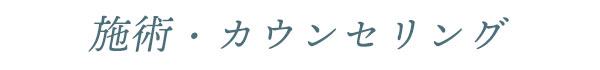 施術・カウンセリング